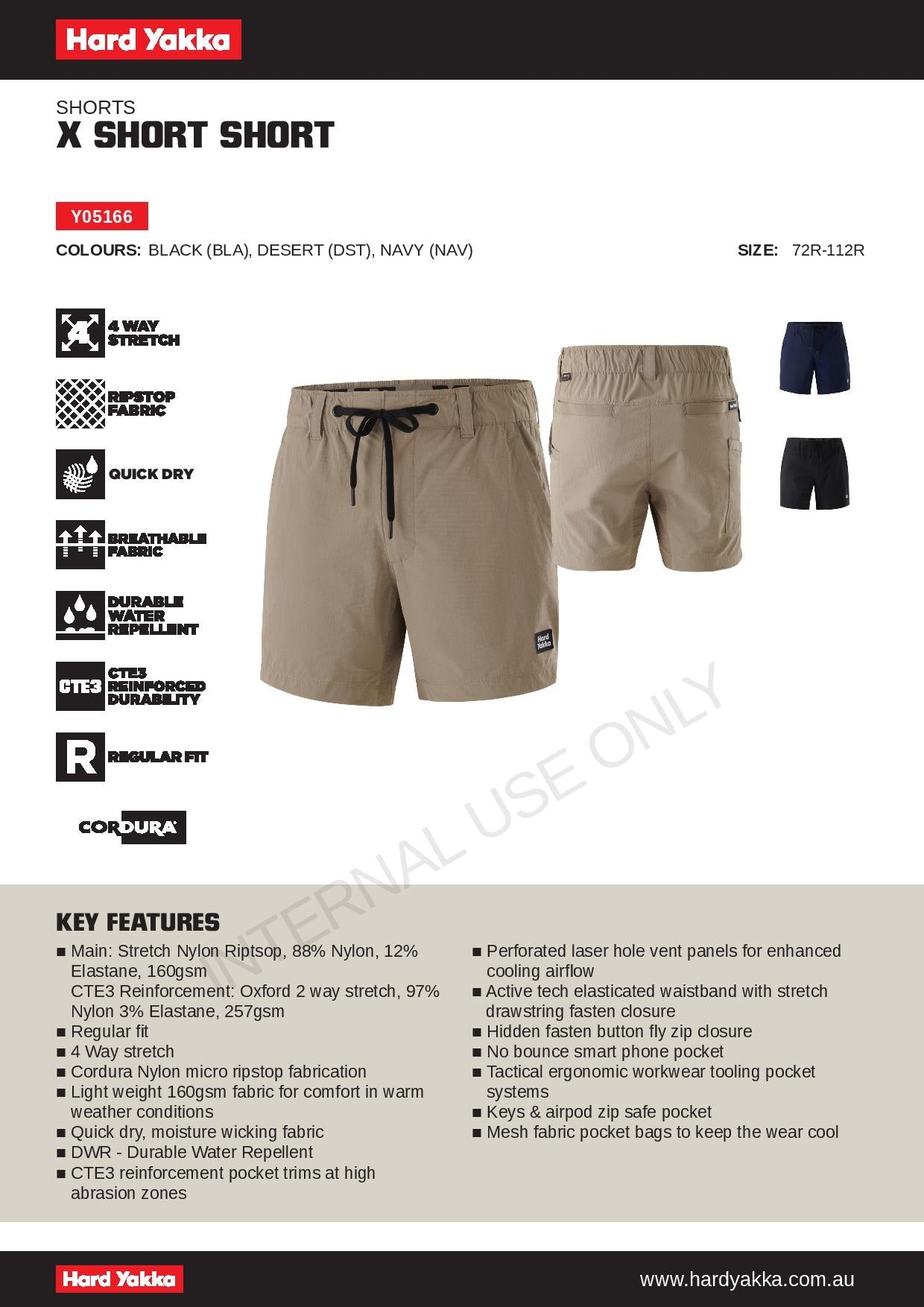 Hard Yakka

SHORTS
X SHORT SHORT

Y05166

COLOURS: BLACK (BLA), DESERT (DST), NAVY (NAV)

SIZE: 72R-112R

4 WAY STRETCH

RIPSTOP FABRIC

QUICK DRY

BREATHABLE FABRIC

DURABLE WATER REPELLENT

CTE3
CTE3 REINFORCED DURABILITY

R
REGULAR FIT

CORDURA

Hard Yakka

INTERNAL USE ONLY

KEY FEATURES

■ Main: Stretch Nylon Riptsop, 88% Nylon, 12% Elastane, 160gsm
CTE3 Reinforcement: Oxford 2 way stretch, 97% Nylon 3% Elastane, 257gsm
■ Regular fit
■ 4 Way stretch
■ Cordura Nylon micro ripstop fabrication
■ Light weight 160gsm fabric for comfort in warm weather conditions
■ Quick dry, moisture wicking fabric
■ DWR - Durable Water Repellent
■ CTE3 reinforcement pocket trims at high abrasion zones

■ Perforated laser hole vent panels for enhanced cooling airflow
■ Active tech elasticated waistband with stretch drawstring fasten closure
■ Hidden fasten button fly zip closure
■ No bounce smart phone pocket
■ Tactical ergonomic workwear tooling pocket systems
■ Keys & airpod zip safe pocket
■ Mesh fabric pocket bags to keep the wear cool

Hard Yakka

www.hardyakka.com.au